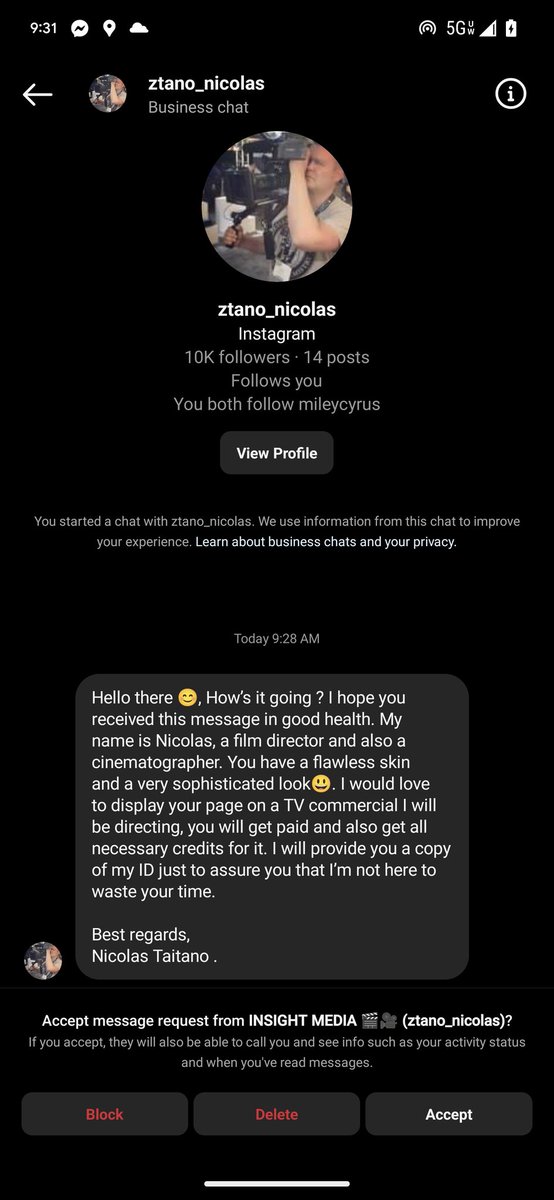 9:31

5G

ztano_nicolas
Business chat

ztano_nicolas
Instagram
10K followers · 14 posts
Follows you
You both follow mileycyrus

View Profile

You started a chat with ztano_nicolas. We use information from this chat to improve your experience. Learn about business chats and your privacy.

Today 9:28 AM

Hello there 😊, How's it going ? I hope you received this message in good health. My name is Nicolas, a film director and also a cinematographer. You have a flawless skin and a very sophisticated look😃. I would love to display your page on a TV commercial I will be directing, you will get paid and also get all necessary credits for it. I will provide you a copy of my ID just to assure you that I'm not here to waste your time.

Best regards,
Nicolas Taitano .

Accept message request from INSIGHT MEDIA 🎬🎥 (ztano_nicolas)?
If you accept, they will also be able to call you and see info such as your activity status and when you've read messages.

Block
Delete
Accept